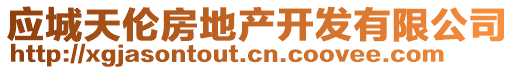 应城天伦房地产开发有限公司
http://xgjasontout.cn.coovee.com